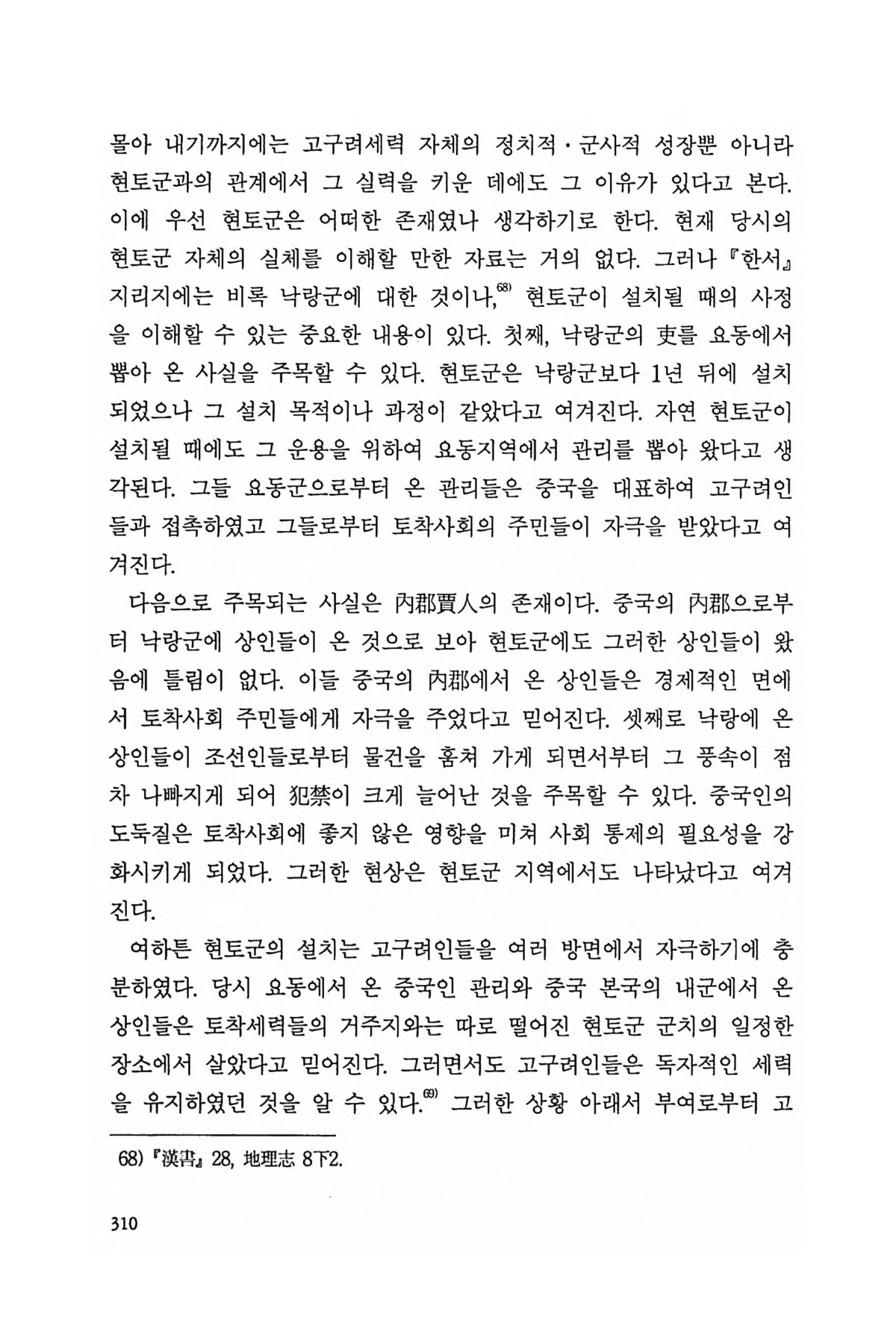 몰아 내기까지에는 고구려세력 자체의 정치적·군사적 성장뿐 아니라 현토군과의 관계에서 그 실력을 키운 데에도 그 이유가 있다고 본다. 이에 우선 현토군은 어떠한 존재였나 생각하기로 한다. 현재 당시의 현토군 자체의 실체를 이해할 만한 자료는 거의 없다. 그러나 『한서』 지리지에는 비록 낙랑군에 대한 것이나,$^{68)}$ 현토군이 설치될 때의 사정을 이해할 수 있는 중요한 내용이 있다. 첫째, 낙랑군의 吏를 요동에서 뽑아 온 사실을 주목할 수 있다. 현토군은 낙랑군보다 1년 뒤에 설치되었으나 그 설치 목적이나 과정이 같았다고 여겨진다. 자연 현토군이 설치될 때에도 그 운용을 위하여 요동지역에서 관리를 뽑아 왔다고 생각된다. 그들 요동군으로부터 온 관리들은 중국을 대표하여 고구려인들과 접촉하였고 그들로부터 토착사회의 주민들이 자극을 받았다고 여겨진다.

다음으로 주목되는 사실은 內郡賈人의 존재이다. 중국의 內郡으로부터 낙랑군에 상인들이 온 것으로 보아 현토군에도 그러한 상인들이 왔음에 틀림이 없다. 이들 중국의 內郡에서 온 상인들은 경제적인 면에서 토착사회 주민들에게 자극을 주었다고 믿어진다. 셋째로 낙랑에 온 상인들이 조선인들로부터 물건을 훔쳐 가게 되면서부터 그 풍속이 점차 나빠지게 되어 犯禁이 크게 늘어난 것을 주목할 수 있다. 중국인의 도둑질은 토착사회에 좋지 않은 영향을 미쳐 사회 통제의 필요성을 강화시키게 되었다. 그러한 현상은 현토군 지역에서도 나타났다고 여겨진다.

여하튼 현토군의 설치는 고구려인들을 여러 방면에서 자극하기에 충분하였다. 당시 요동에서 온 중국인 관리와 중국 본국의 내군에서 온 상인들은 토착세력들의 거주지와는 따로 떨어진 현토군 군치의 일정한 장소에서 살았다고 믿어진다. 그러면서도 고구려인들은 독자적인 세력을 유지하였던 것을 알 수 있다.$^{69)}$ 그러한 상황 아래서 부여로부터 고

68) 『漢書』 28, 地理志 8下2.

310